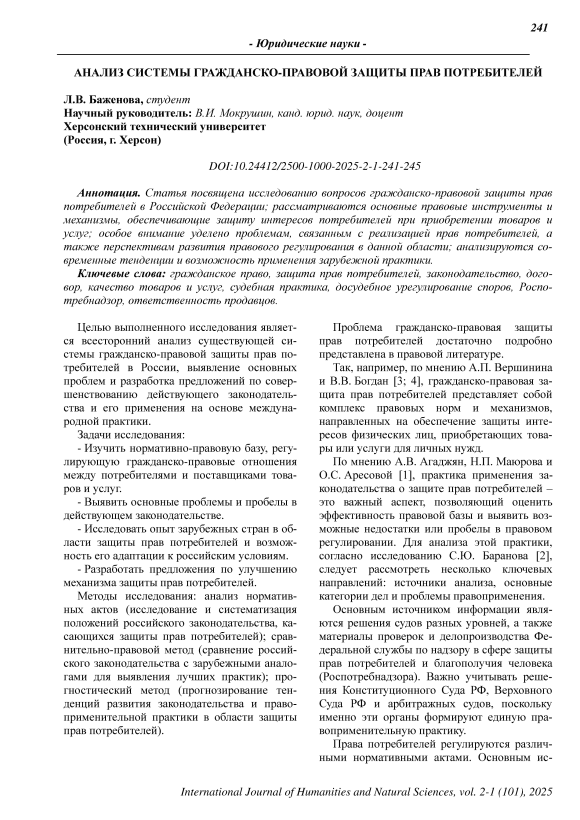 241

- Юридические науки -

АНАЛИЗ СИСТЕМЫ ГРАЖДАНСКО-ПРАВОВОЙ ЗАЩИТЫ ПРАВ ПОТРЕБИТЕЛЕЙ

Л.В. Баженова, студент
Научный руководитель: В.И. Мокрушин, канд. юрид. наук, доцент
Херсонский технический университет
(Россия, г. Херсон)

DOI:10.24412/2500-1000-2025-2-1-241-245

Аннотация. Статья посвящена исследованию вопросов гражданско-правовой защиты прав потребителей в Российской Федерации; рассматриваются основные правовые инструменты и механизмы, обеспечивающие защиту интересов потребителей при приобретении товаров и услуг; особое внимание уделено проблемам, связанным с реализацией прав потребителей, а также перспективам развития правового регулирования в данной области; анализируются современные тенденции и возможность применения зарубежной практики.

Ключевые слова: гражданское право, защита прав потребителей, законодательство, договор, качество товаров и услуг, судебная практика, досудебное урегулирование споров, Роспотребнадзор, ответственность продавцов.

Целью выполненного исследования является всесторонний анализ существующей системы гражданско-правовой защиты прав потребителей в России, выявление основных проблем и разработка предложений по совершенствованию действующего законодательства и его применения на основе международной практики.

Задачи исследования:

- Изучить нормативно-правовую базу, регулирующую гражданско-правовые отношения между потребителями и поставщиками товаров и услуг.

- Выявить основные проблемы и пробелы в действующем законодательстве.

- Исследовать опыт зарубежных стран в области защиты прав потребителей и возможность его адаптации к российским условиям.

- Разработать предложения по улучшению механизма защиты прав потребителей.

Методы исследования: анализ нормативных актов (исследование и систематизация положений российского законодательства, касающихся защиты прав потребителей); сравнительно-правовой метод (сравнение российского законодательства с зарубежными аналогами для выявления лучших практик); прогностический метод (прогнозирование тенденций развития законодательства и правоприменительной практики в области защиты прав потребителей).

Проблема гражданско-правовая защиты прав потребителей достаточно подробно представлена в правовой литературе.

Так, например, по мнению А.П. Вершинина и В.В. Богдан [3; 4], гражданско-правовая защита прав потребителей представляет собой комплекс правовых норм и механизмов, направленных на обеспечение защиты интересов физических лиц, приобретающих товары или услуги для личных нужд.

По мнению А.В. Агаджян, Н.П. Маюрова и О.С. Аресовой [1], практика применения законодательства о защите прав потребителей – это важный аспект, позволяющий оценить эффективность правовой базы и выявить возможные недостатки или пробелы в правовом регулировании. Для анализа этой практики, согласно исследованию С.Ю. Баранова [2], следует рассмотреть несколько ключевых направлений: источники анализа, основные категории дел и проблемы правоприменения.

Основным источником информации являются решения судов разных уровней, а также материалы проверок и делопроизводства Федеральной службы по надзору в сфере защиты прав потребителей и благополучия человека (Роспотребнадзора). Важно учитывать решения Конституционного Суда РФ, Верховного Суда РФ и арбитражных судов, поскольку именно эти органы формируют единую правоприменительную практику.

Права потребителей регулируются различными нормативными актами. Основным ис-

International Journal of Humanities and Natural Sciences, vol. 2-1 (101), 2025